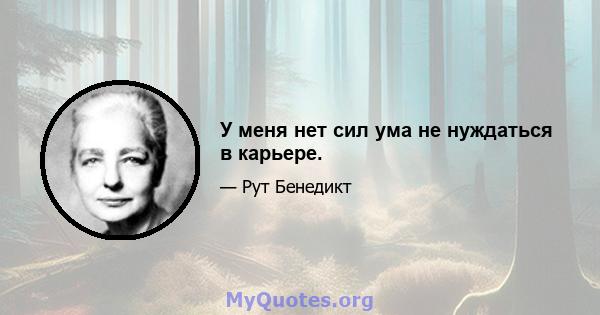 У меня нет сил ума не нуждаться в карьере.

— Рут Бенедикт

MyQuotes.org